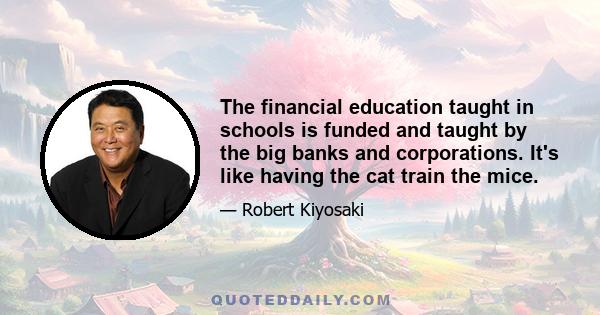 The financial education taught in schools is funded and taught by the big banks and corporations. It's like having the cat train the mice.

— Robert Kiyosaki

QUOTEDDAILY.COM